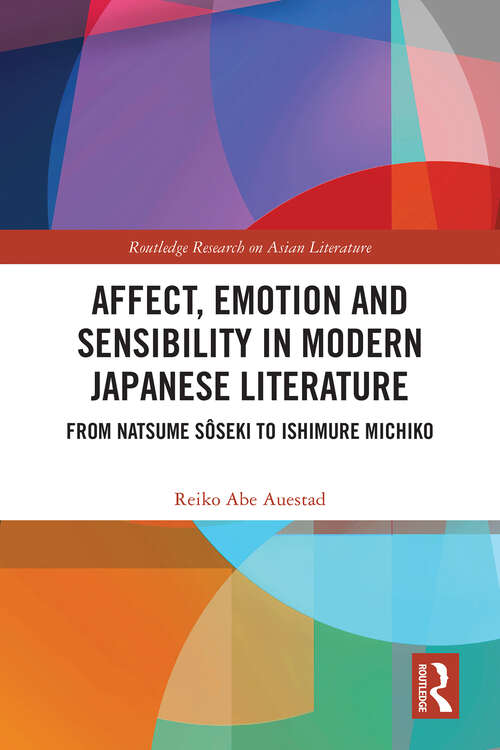 Routledge Research on Asian Literature

AFFECT, EMOTION AND SENSIBILITY IN MODERN JAPANESE LITERATURE

FROM NATSUME SÔSEKI TO ISHIMURE MICHIKO

Reiko Abe Auestad

ROUTLEDGE